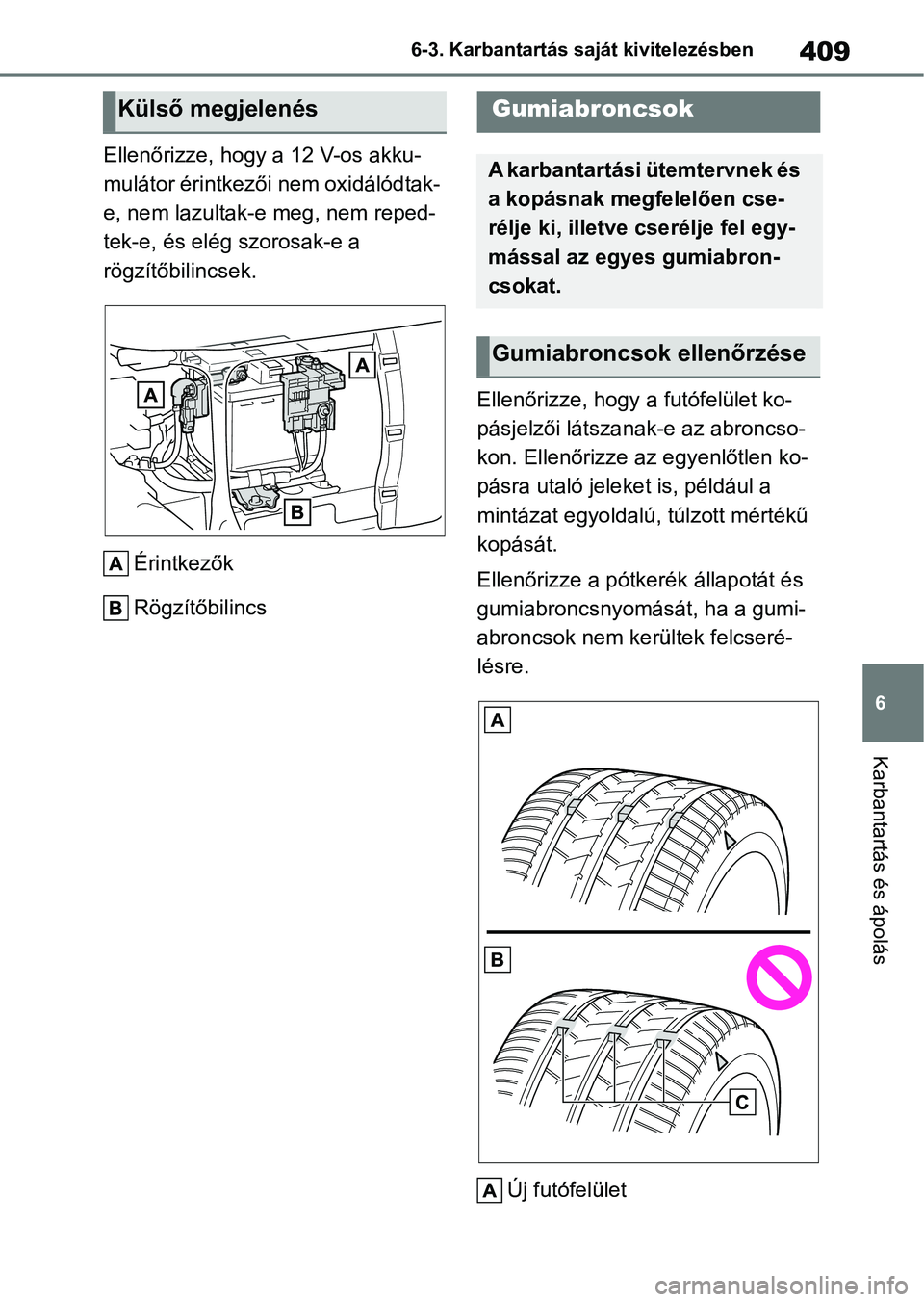 6-3. Karbantartás saját kivitelezésben

409

Külső megjelenés

Ellenőrizze, hogy a 12 V-os akkumulátor érintkezői nem oxidálódtak-e, nem lazultak-e meg, nem repedtek-e, és elég szorosak-e a rögzítőbilincsek.

A

A

B

A Érintkezők

B Rögzítőbilincs

Gumiabroncsok

A karbantartási ütemtervnek és a kopásnak megfelelően cserélje ki, illetve cserélje fel egymással az egyes gumiabroncsokat.

Gumiabroncsok ellenőrzése

Ellenőrizze, hogy a futófelület kopásjelzői látszanak-e az abroncsokon. Ellenőrizze az egyenlőtlen kopásra utaló jeleket is, például a mintázat egyoldalú, túlzott mértékű kopását.

Ellenőrizze a pótkerék állapotát és gumiabroncsnyomását, ha a gumiabroncsok nem kerültek felcserélésre.

A

B

C

A Új futófelület

6

Karbantartás és ápolás

carmanualsonline.info